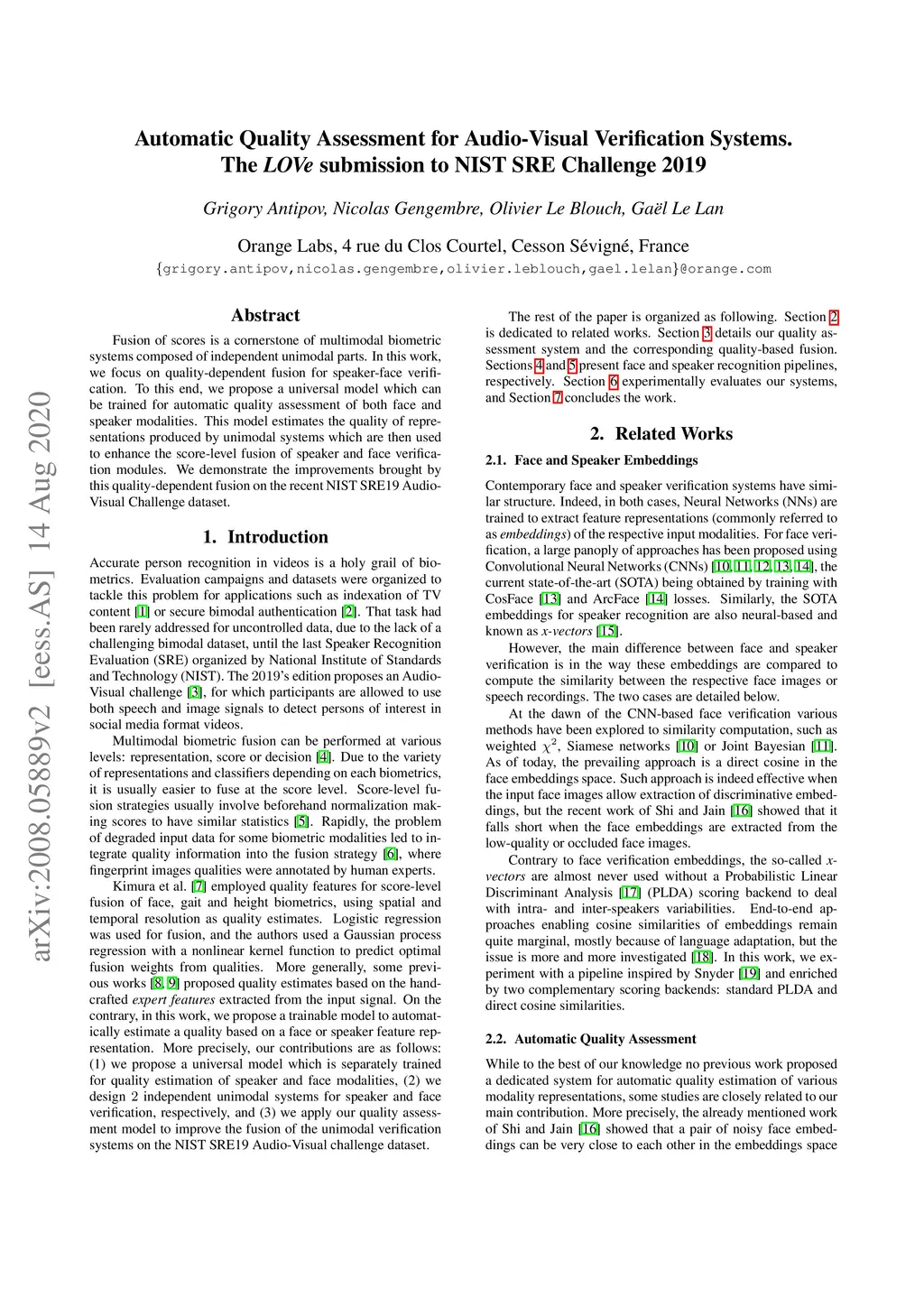 Automatic Quality Assessment for Audio-Visual Verification Systems.
The LOVe submission to NIST SRE Challenge 2019

Grigory Antipov, Nicolas Gengembre, Olivier Le Blouch, Gaël Le Lan

Orange Labs, 4 rue du Clos Courtel, Cesson Sévigné, France
{grigory.antipov,nicolas.gengembre,olivier.leblouch,gael.lelan}@orange.com

arXiv:2008.05889v2 [eess.AS] 14 Aug 2020

Abstract

Fusion of scores is a cornerstone of multimodal biometric systems composed of independent unimodal parts. In this work, we focus on quality-dependent fusion for speaker-face verification. To this end, we propose a universal model which can be trained for automatic quality assessment of both face and speaker modalities. This model estimates the quality of representations produced by unimodal systems which are then used to enhance the score-level fusion of speaker and face verification modules. We demonstrate the improvements brought by this quality-dependent fusion on the recent NIST SRE19 Audio-Visual Challenge dataset.

1. Introduction

Accurate person recognition in videos is a holy grail of biometrics. Evaluation campaigns and datasets were organized to tackle this problem for applications such as indexation of TV content [1] or secure bimodal authentication [2]. That task had been rarely addressed for uncontrolled data, due to the lack of a challenging bimodal dataset, until the last Speaker Recognition Evaluation (SRE) organized by National Institute of Standards and Technology (NIST). The 2019's edition proposes an Audio-Visual challenge [3], for which participants are allowed to use both speech and image signals to detect persons of interest in social media format videos.

Multimodal biometric fusion can be performed at various levels: representation, score or decision [4]. Due to the variety of representations and classifiers depending on each biometrics, it is usually easier to fuse at the score level. Score-level fusion strategies usually involve beforehand normalization making scores to have similar statistics [5]. Rapidly, the problem of degraded input data for some biometric modalities led to integrate quality information into the fusion strategy [6], where fingerprint images qualities were annotated by human experts.

Kimura et al. [7] employed quality features for score-level fusion of face, gait and height biometrics, using spatial and temporal resolution as quality estimates. Logistic regression was used for fusion, and the authors used a Gaussian process regression with a nonlinear kernel function to predict optimal fusion weights from qualities. More generally, some previous works [8, 9] proposed quality estimates based on the handcrafted expert features extracted from the input signal. On the contrary, in this work, we propose a trainable model to automatically estimate a quality based on a face or speaker feature representation. More precisely, our contributions are as follows: (1) we propose a universal model which is separately trained for quality estimation of speaker and face modalities, (2) we design 2 independent unimodal systems for speaker and face verification, respectively, and (3) we apply our quality assessment model to improve the fusion of the unimodal verification systems on the NIST SRE19 Audio-Visual challenge dataset.

The rest of the paper is organized as following. Section 2 is dedicated to related works. Section 3 details our quality assessment system and the corresponding quality-based fusion. Sections 4 and 5 present face and speaker recognition pipelines, respectively. Section 6 experimentally evaluates our systems, and Section 7 concludes the work.

2. Related Works

2.1. Face and Speaker Embeddings

Contemporary face and speaker verification systems have similar structure. Indeed, in both cases, Neural Networks (NNs) are trained to extract feature representations (commonly referred to as embeddings) of the respective input modalities. For face verification, a large panoply of approaches has been proposed using Convolutional Neural Networks (CNNs) [10, 11, 12, 13, 14], the current state-of-the-art (SOTA) being obtained by training with CosFace [13] and ArcFace [14] losses. Similarly, the SOTA embeddings for speaker recognition are also neural-based and known as x-vectors [15].

However, the main difference between face and speaker verification is in the way these embeddings are compared to compute the similarity between the respective face images or speech recordings. The two cases are detailed below.

At the dawn of the CNN-based face verification various methods have been explored to similarity computation, such as weighted $\chi^2$, Siamese networks [10] or Joint Bayesian [11]. As of today, the prevailing approach is a direct cosine in the face embeddings space. Such approach is indeed effective when the input face images allow extraction of discriminative embeddings, but the recent work of Shi and Jain [16] showed that it falls short when the face embeddings are extracted from the low-quality or occluded face images.

Contrary to face verification embeddings, the so-called x-vectors are almost never used without a Probabilistic Linear Discriminant Analysis [17] (PLDA) scoring backend to deal with intra- and inter-speakers variabilities. End-to-end approaches enabling cosine similarities of embeddings remain quite marginal, mostly because of language adaptation, but the issue is more and more investigated [18]. In this work, we experiment with a pipeline inspired by Snyder [19] and enriched by two complementary scoring backends: standard PLDA and direct cosine similarities.

2.2. Automatic Quality Assessment

While to the best of our knowledge no previous work proposed a dedicated system for automatic quality estimation of various modality representations, some studies are closely related to our main contribution. More precisely, the already mentioned work of Shi and Jain [16] showed that a pair of noisy face embeddings can be very close to each other in the embeddings space